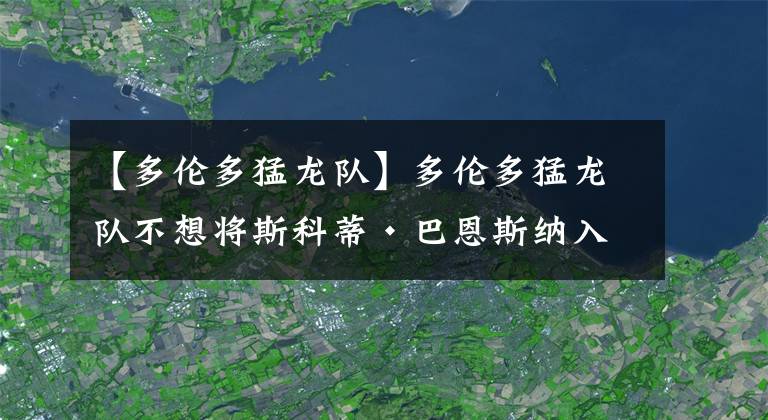 【多伦多猛龙队】多伦多猛龙队不想将斯科蒂·巴恩斯纳入